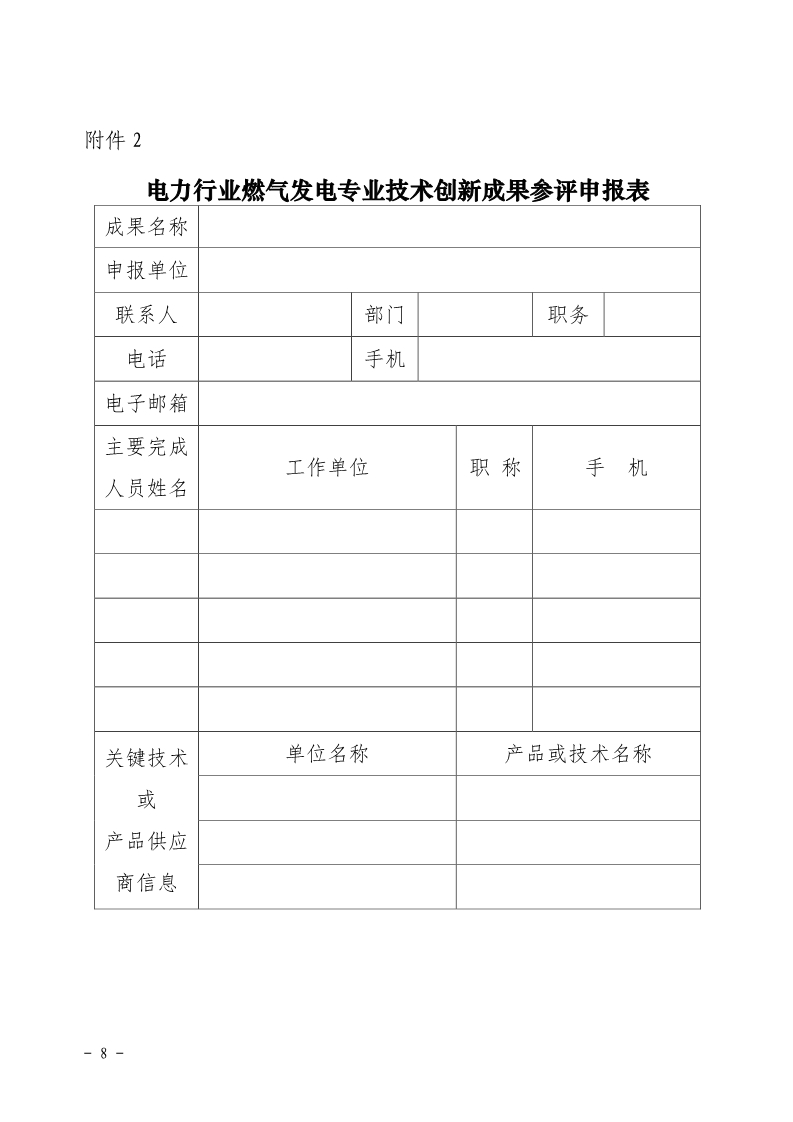 附件 2

电力行业燃气发电专业技术创新成果参评申报表

| 成果名称 | | | | | |
|---|---|---|---|---|---|
| 申报单位 | | | | | |
| 联系人 | | 部门 | | 职务 | |
| 电话 | | 手机 | | | |
| 电子邮箱 | | | | | |

| 主要完成人员姓名 | 工作单位 | 职 称 | 手 机 |
|---|---|---|---|
| | | | |
| | | | |
| | | | |
| | | | |
| | | | |

| 关键技术或产品供应商信息 | 单位名称 | 产品或技术名称 |
|---|---|---|
| | | |
| | | |
| | | |

- 8 -